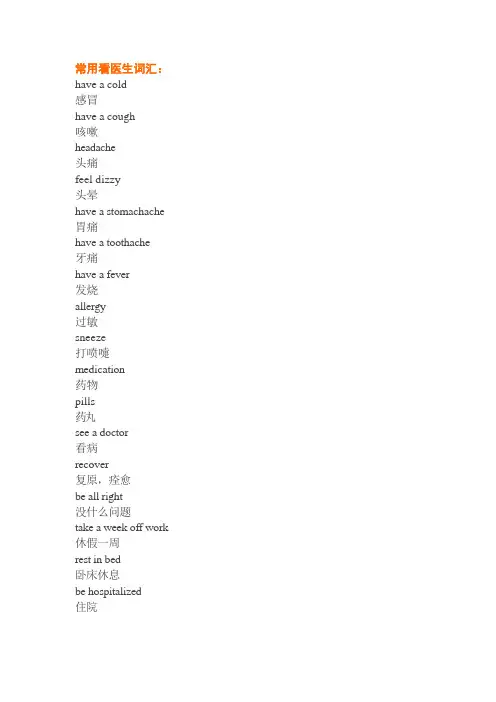 常用看医生词汇：
have a cold
感冒
have a cough
咳嗽
headache
头痛
feel dizzy
头晕
have a stomachache
胃痛
have a toothache
牙痛
have a fever
发烧
allergy
过敏
sneeze
打喷嚏
medication
药物
pills
药丸
see a doctor
看病
recover
复原，痊愈
be all right
没什么问题
take a week off work
休假一周
rest in bed
卧床休息
be hospitalized
住院